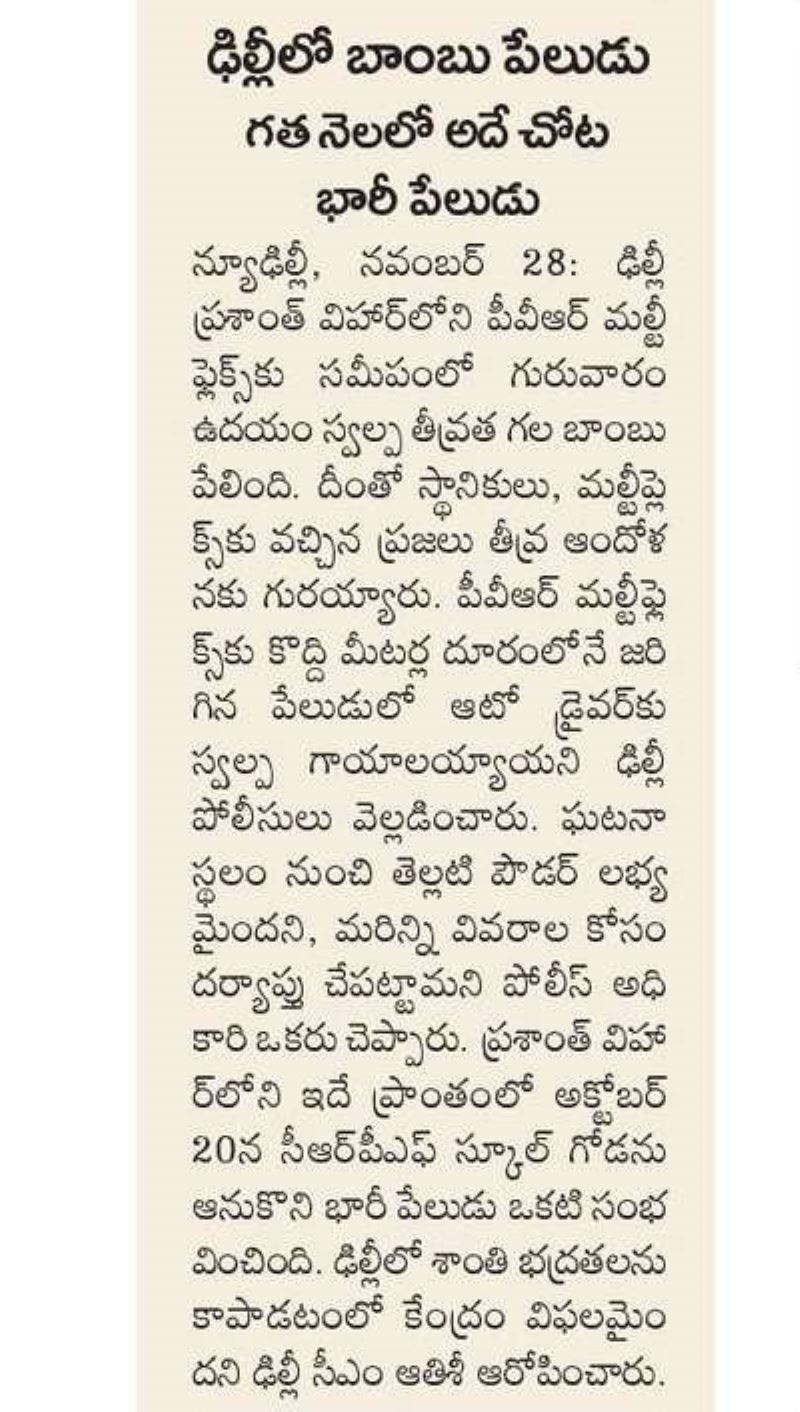 ఢిల్లీలో బాంబు పేలుడు

గత నెలలో అదే చోట భారీ పేలుడు

న్యూఢిల్లీ, నవంబర్ 28: ఢిల్లీ ప్రశాంత్ విహార్‌లోని పీవీఆర్ మల్టీ ఫ్లెక్స్‌కు సమీపంలో గురువారం ఉదయం స్వల్ప తీవ్రత గల బాంబు పేలింది. దీంతో స్థానికులు, మల్టీప్లెక్స్‌కు వచ్చిన ప్రజలు తీవ్ర ఆందోళనకు గురయ్యారు. పీవీఆర్ మల్టీప్లెక్స్‌కు కొద్ది మీటర్ల దూరంలోనే జరిగిన పేలుడులో ఆటో డ్రైవర్‌కు స్వల్ప గాయాలయ్యాయని ఢిల్లీ పోలీసులు వెల్లడించారు. ఘటనా స్థలం నుంచి తెల్లటి పౌడర్ లభ్యమైందని, మరిన్ని వివరాల కోసం దర్యాప్తు చేపట్టామని పోలీస్ అధికారి ఒకరు చెప్పారు. ప్రశాంత్ విహార్‌లోని ఇదే ప్రాంతంలో అక్టోబర్ 20న సీఆర్‌పీఎఫ్ స్కూల్ గోడను ఆనుకొని భారీ పేలుడు ఒకటి సంభవించింది. ఢిల్లీలో శాంతి భద్రతలను కాపాడటంలో కేంద్రం విఫలమైందని ఢిల్లీ సీఎం ఆతిశీ ఆరోపించారు.